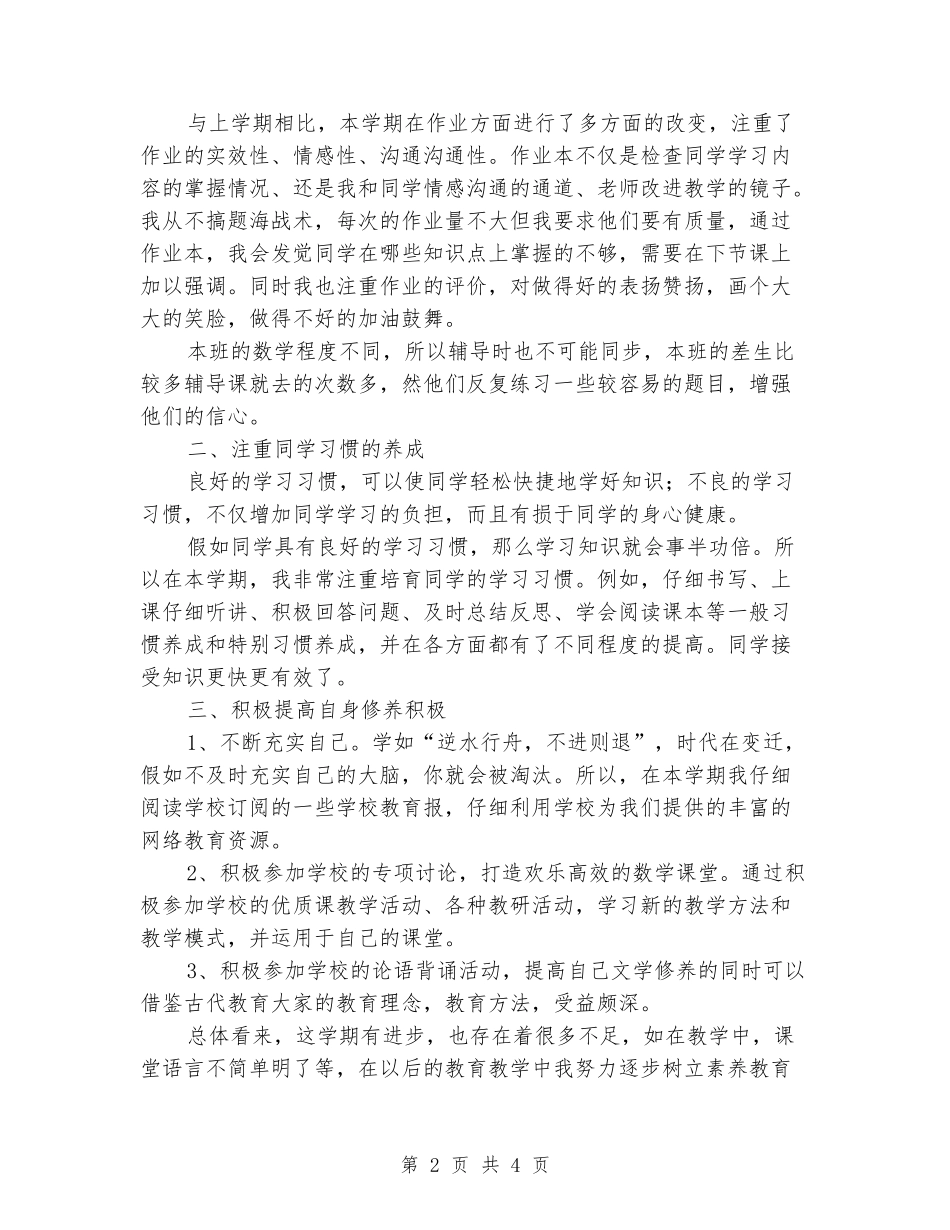 与上学期相比，本学期在作业方面进行了多方面的改变，注重了作业的实效性、情感性、沟通沟通性。作业本不仅是检查同学学习内容的掌握情况、还是我和同学情感沟通的通道、老师改进教学的镜子。我从不搞题海战术，每次的作业量不大但我要求他们要有质量，通过作业本，我会发觉同学在哪些知识点上掌握的不够，需要在下节课上加以强调。同时我也注重作业的评价，对做得好的表扬赞扬，画个大大的笑脸，做得不好的加油鼓舞。

本班的数学程度不同，所以辅导时也不可能同步，本班的差生比较多辅导课就去的次数多，然他们反复练习一些较容易的题目，增强他们的信心。

二、注重同学习惯的养成

良好的学习习惯，可以使同学轻松快捷地学好知识；不良的学习习惯，不仅增加同学学习的负担，而且有损于同学的身心健康。

假如同学具有良好的学习习惯，那么学习知识就会事半功倍。所以在本学期，我非常注重培育同学的学习习惯。例如，仔细书写、上课仔细听讲、积极回答问题、及时总结反思、学会阅读课本等一般习惯养成和特别习惯养成，并在各方面都有了不同程度的提高。同学接受知识更快更有效了。

三、积极提高自身修养积极

1、不断充实自己。学如“逆水行舟，不进则退”，时代在变迁，假如不及时充实自己的大脑，你就会被淘汰。所以，在本学期我仔细阅读学校订阅的一些学校教育报，仔细利用学校为我们提供的丰富的网络教育资源。

2、积极参加学校的专项讨论，打造欢乐高效的数学课堂。通过积极参加学校的优质课教学活动、各种教研活动，学习新的教学方法和教学模式，并运用于自己的课堂。

3、积极参加学校的论语背诵活动，提高自己文学修养的同时可以借鉴古代教育大家的教育理念，教育方法，受益颇深。

总体看来，这学期有进步，也存在着很多不足，如在教学中，课堂语言不简单明了等，在以后的教育教学中我努力逐步树立素养教育

第 2 页 共 4 页